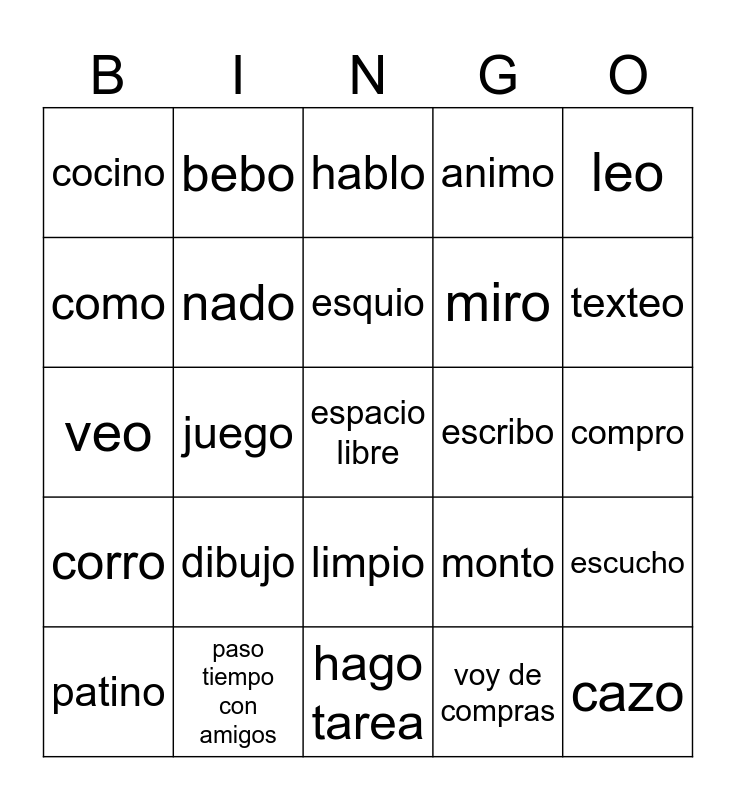 | B | I | N | G | O |
|---|---|---|---|---|
| cocino | bebo | hablo | animo | leo |
| como | nado | esquio | miro | texteo |
| veo | juego | espacio libre | escribo | compro |
| corro | dibujo | limpio | monto | escucho |
| patino | paso tiempo con amigos | hago tarea | voy de compras | cazo |